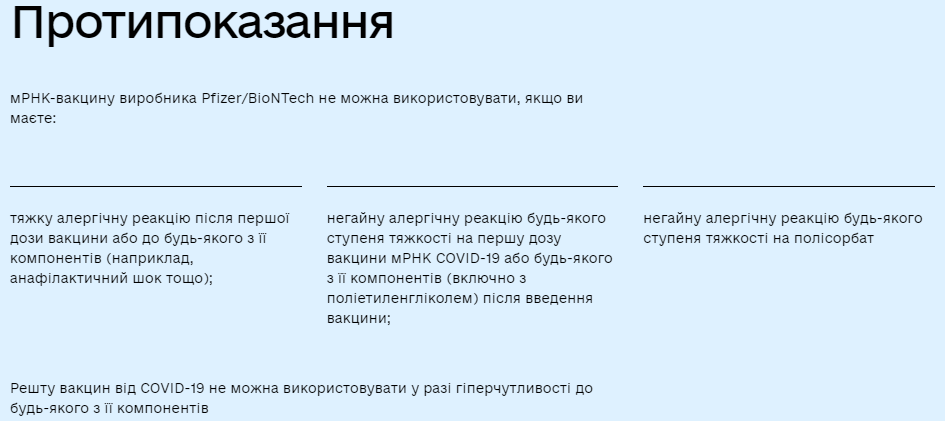 Протипоказання

мРНК-вакцину виробника Pfizer/BioNTech не можна використовувати, якщо ви маєте:

тяжку алергічну реакцію після першої дози вакцини або до будь-якого з її компонентів (наприклад, анафілактичний шок тощо);

негайну алергічну реакцію будь-якого ступеня тяжкості на першу дозу вакцини мРНК COVID-19 або будь-якого з її компонентів (включно з поліетиленгліколем) після введення вакцини;

негайну алергічну реакцію будь-якого ступеня тяжкості на полісорбат

Решту вакцин від COVID-19 не можна використовувати у разі гіперчутливості до будь-якого з її компонентів